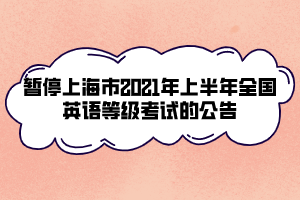 暂停上海市2021年上半年全国英语等级考试的公告